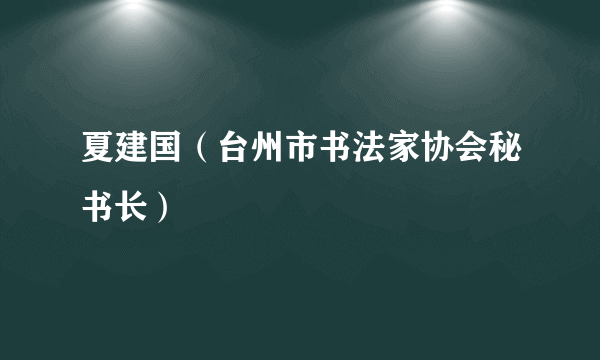 夏建国（台州市书法家协会秘书长）